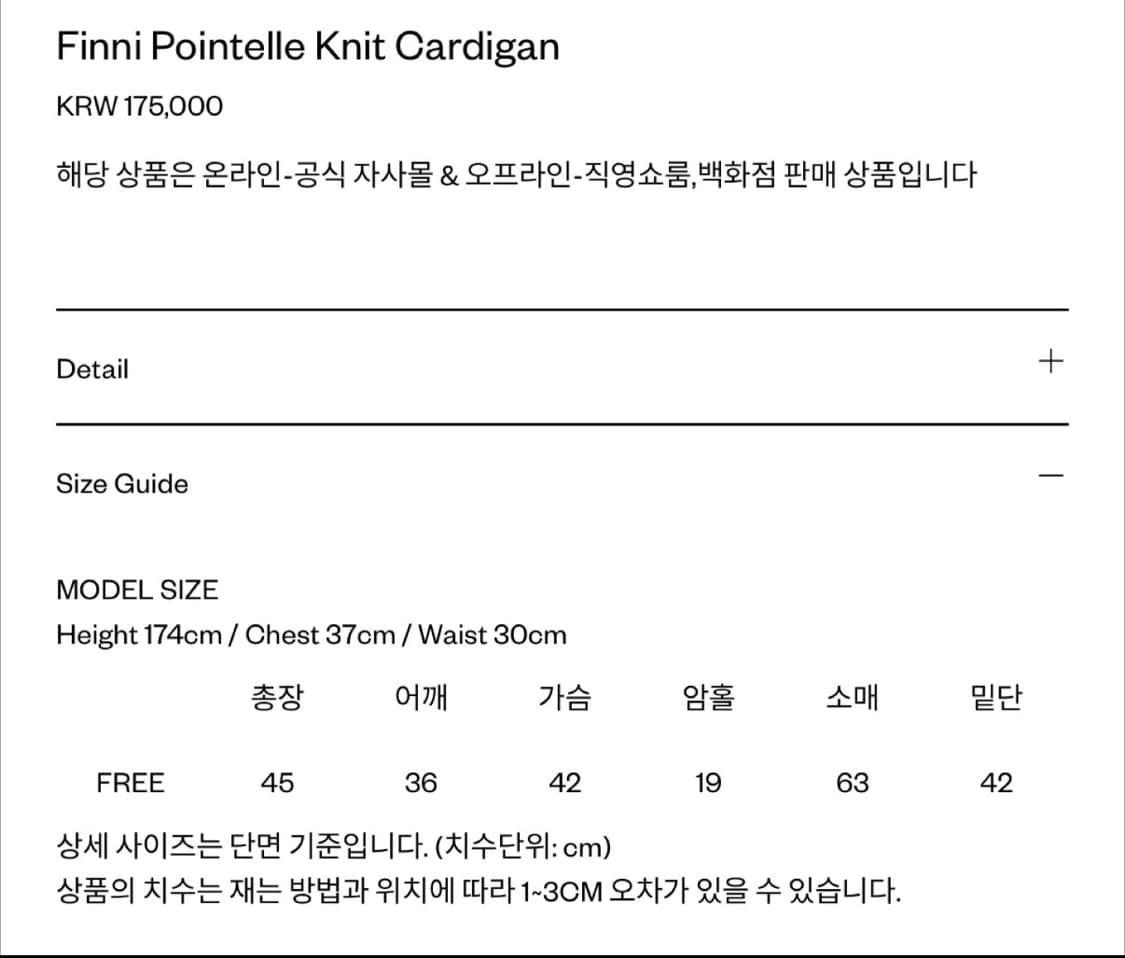 Finni Pointelle Knit Cardigan

KRW 175,000

해당 상품은 온라인-공식 자사몰 & 오프라인-직영쇼룸,백화점 판매 상품입니다

Detail +

Size Guide —

MODEL SIZE
Height 174cm / Chest 37cm / Waist 30cm

| | 총장 | 어깨 | 가슴 | 암홀 | 소매 | 밑단 |
|---|---|---|---|---|---|---|
| FREE | 45 | 36 | 42 | 19 | 63 | 42 |

상세 사이즈는 단면 기준입니다. (치수단위: cm)
상품의 치수는 재는 방법과 위치에 따라 1~3CM 오차가 있을 수 있습니다.